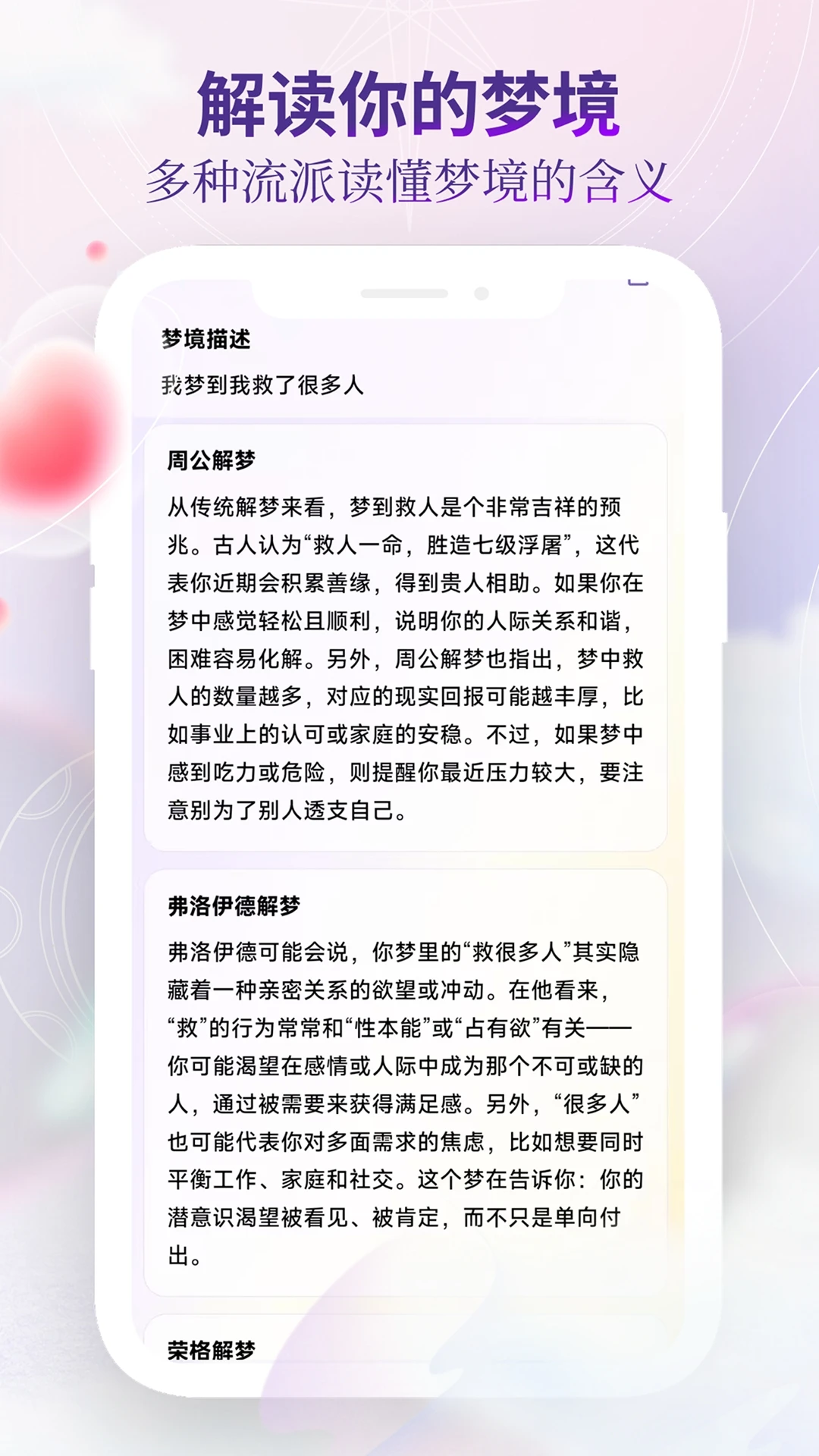 解读你的梦境
多种流派读懂梦境的含义

梦境描述
我梦到我救了很多人

周公解梦
从传统解梦来看，梦到救人是个非常吉祥的预兆。古人认为“救人一命，胜造七级浮屠”，这代表你近期会积累善缘，得到贵人相助。如果你在梦中感觉轻松且顺利，说明你的人际关系和谐，困难容易化解。另外，周公解梦也指出，梦中救人的数量越多，对应的现实回报可能越丰厚，比如事业上的认可或家庭的安稳。不过，如果梦中感到吃力或危险，则提醒你最近压力较大，要注意别为了别人透支自己。

弗洛伊德解梦
弗洛伊德可能会说，你梦里的“救很多人”其实隐藏着一种亲密关系的欲望或冲动。在他看来，“救”的行为常常和“性本能”或“占有欲”有关——你可能渴望在感情或人际中成为那个不可或缺的人，通过被需要来获得满足感。另外，“很多人”也可能代表你对多面需求的焦虑，比如想要同时平衡工作、家庭和社交。这个梦在告诉你：你的潜意识渴望被看见、被肯定，而不只是单向付出。

荣格解梦